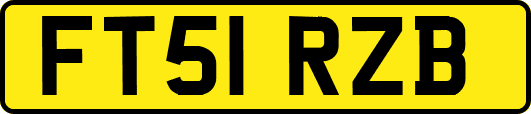 FT51 RZB